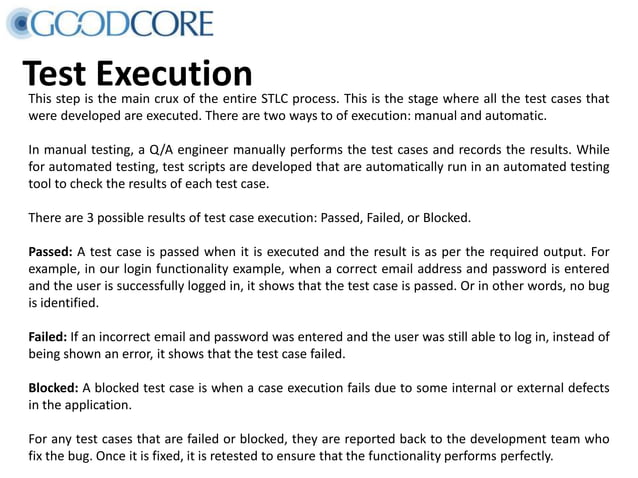 GOODCORE

Test Execution

This step is the main crux of the entire STLC process. This is the stage where all the test cases that were developed are executed. There are two ways to of execution: manual and automatic.

In manual testing, a Q/A engineer manually performs the test cases and records the results. While for automated testing, test scripts are developed that are automatically run in an automated testing tool to check the results of each test case.

There are 3 possible results of test case execution: Passed, Failed, or Blocked.

Passed: A test case is passed when it is executed and the result is as per the required output. For example, in our login functionality example, when a correct email address and password is entered and the user is successfully logged in, it shows that the test case is passed. Or in other words, no bug is identified.

Failed: If an incorrect email and password was entered and the user was still able to log in, instead of being shown an error, it shows that the test case failed.

Blocked: A blocked test case is when a case execution fails due to some internal or external defects in the application.

For any test cases that are failed or blocked, they are reported back to the development team who fix the bug. Once it is fixed, it is retested to ensure that the functionality performs perfectly.